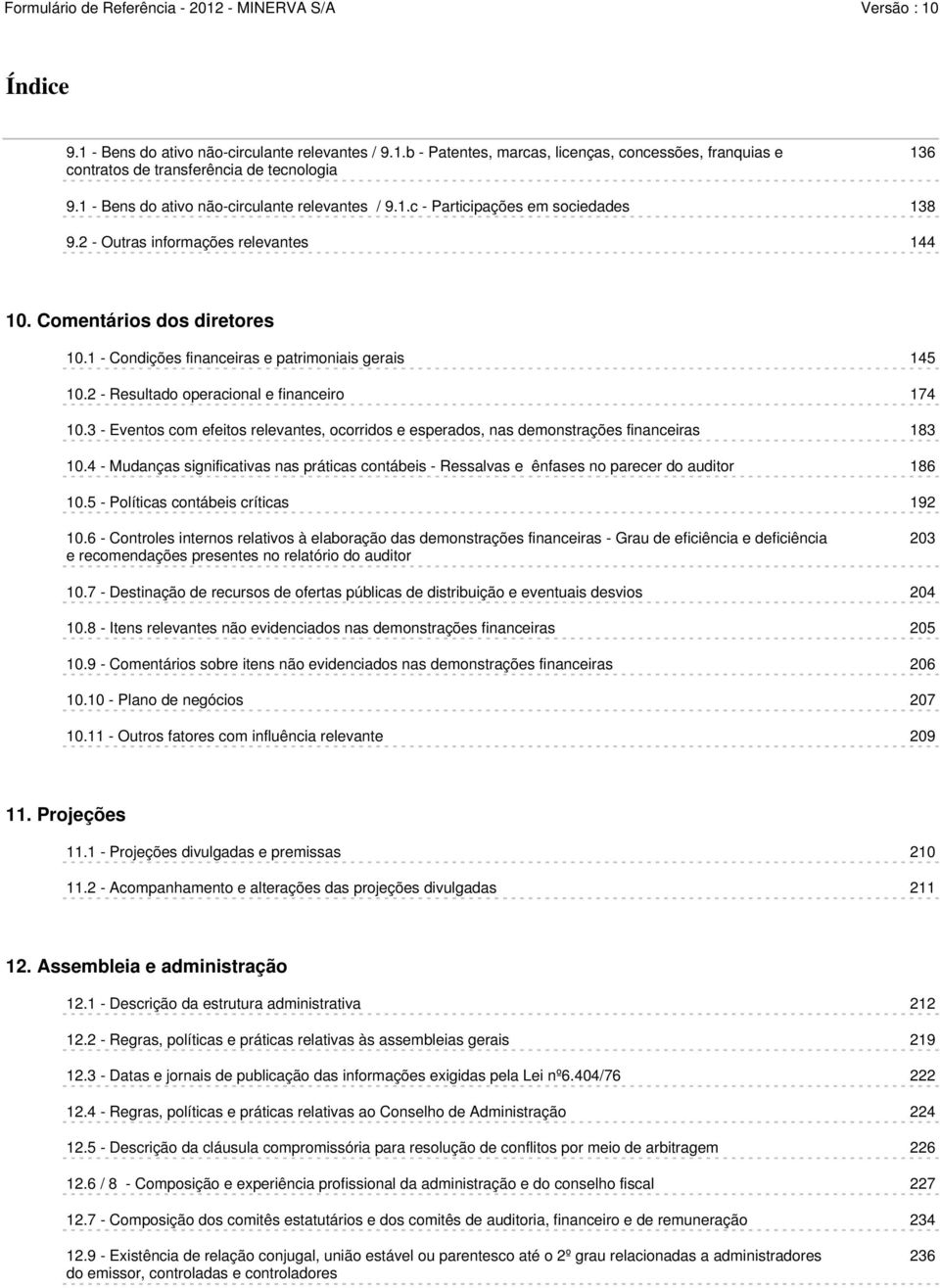 Formulário de Referência - 2012 - MINERVA S/A Versão : 10

Índice

9.1 - Bens do ativo não-circulante relevantes / 9.1.b - Patentes, marcas, licenças, concessões, franquias e contratos de transferência de tecnologia 136

9.1 - Bens do ativo não-circulante relevantes / 9.1.c - Participações em sociedades 138

9.2 - Outras informações relevantes 144

10. Comentários dos diretores

10.1 - Condições financeiras e patrimoniais gerais 145

10.2 - Resultado operacional e financeiro 174

10.3 - Eventos com efeitos relevantes, ocorridos e esperados, nas demonstrações financeiras 183

10.4 - Mudanças significativas nas práticas contábeis - Ressalvas e ênfases no parecer do auditor 186

10.5 - Políticas contábeis críticas 192

10.6 - Controles internos relativos à elaboração das demonstrações financeiras - Grau de eficiência e deficiência e recomendações presentes no relatório do auditor 203

10.7 - Destinação de recursos de ofertas públicas de distribuição e eventuais desvios 204

10.8 - Itens relevantes não evidenciados nas demonstrações financeiras 205

10.9 - Comentários sobre itens não evidenciados nas demonstrações financeiras 206

10.10 - Plano de negócios 207

10.11 - Outros fatores com influência relevante 209

11. Projeções

11.1 - Projeções divulgadas e premissas 210

11.2 - Acompanhamento e alterações das projeções divulgadas 211

12. Assembleia e administração

12.1 - Descrição da estrutura administrativa 212

12.2 - Regras, políticas e práticas relativas às assembleias gerais 219

12.3 - Datas e jornais de publicação das informações exigidas pela Lei nº6.404/76 222

12.4 - Regras, políticas e práticas relativas ao Conselho de Administração 224

12.5 - Descrição da cláusula compromissória para resolução de conflitos por meio de arbitragem 226

12.6 / 8 - Composição e experiência profissional da administração e do conselho fiscal 227

12.7 - Composição dos comitês estatutários e dos comitês de auditoria, financeiro e de remuneração 234

12.9 - Existência de relação conjugal, união estável ou parentesco até o 2º grau relacionadas a administradores do emissor, controladas e controladores 236